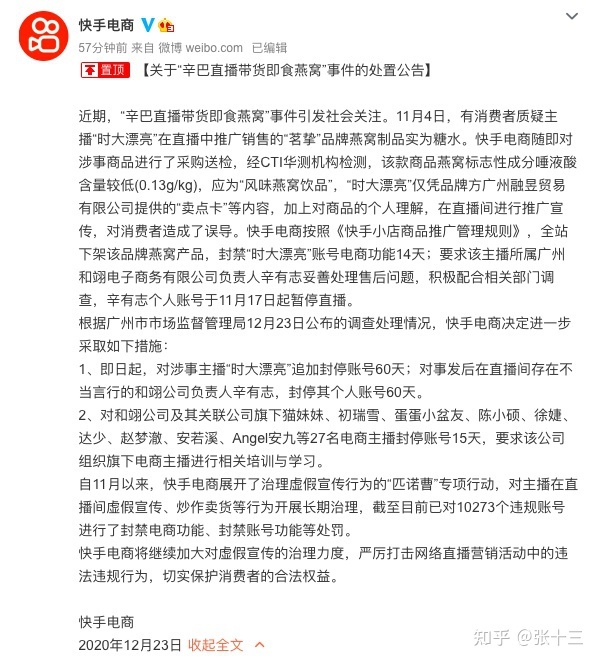 快手电商

57分钟前 来自 微博 weibo.com 已编辑

置顶 【关于“辛巴直播带货即食燕窝”事件的处置公告】

近期，“辛巴直播带货即食燕窝”事件引发社会关注。11月4日，有消费者质疑主播“时大漂亮”在直播中推广销售的“茗挚”品牌燕窝制品实为糖水。快手电商随即对涉事商品进行了采购送检，经CTI华测机构检测，该款商品燕窝标志性成分唾液酸含量较低(0.13g/kg)，应为“风味燕窝饮品”，“时大漂亮”仅凭品牌方广州融昱贸易有限公司提供的“卖点卡”等内容，加上对商品的个人理解，在直播间进行推广宣传，对消费者造成了误导。快手电商按照《快手小店商品推广管理规则》，全站下架该品牌燕窝产品，封禁“时大漂亮”账号电商功能14天；要求该主播所属广州和翊电子商务有限公司负责人辛有志妥善处理售后问题，积极配合相关部门调查，辛有志个人账号于11月17日起暂停直播。
根据广州市市场监督管理局12月23日公布的调查处理情况，快手电商决定进一步采取如下措施：
1、即日起，对涉事主播“时大漂亮”追加封停账号60天；对事发后在直播间存在不当言行的和翊公司负责人辛有志，封停其个人账号60天。
2、对和翊公司及其关联公司旗下猫妹妹、初瑞雪、蛋蛋小盆友、陈小硕、徐婕、达少、赵梦澈、安若溪、Angel安九等27名电商主播封停账号15天，要求该公司组织旗下电商主播进行相关培训与学习。
自11月以来，快手电商展开了治理虚假宣传行为的“匹诺曹”专项行动，对主播在直播间虚假宣传、炒作卖货等行为开展长期治理，截至目前已对10273个违规账号进行了封禁电商功能、封禁账号功能等处罚。
快手电商将继续加大对虚假宣传的治理力度，严厉打击网络直播营销活动中的违法违规行为，切实保护消费者的合法权益。

快手电商
2020年12月23日 收起全文

知乎 @张十三